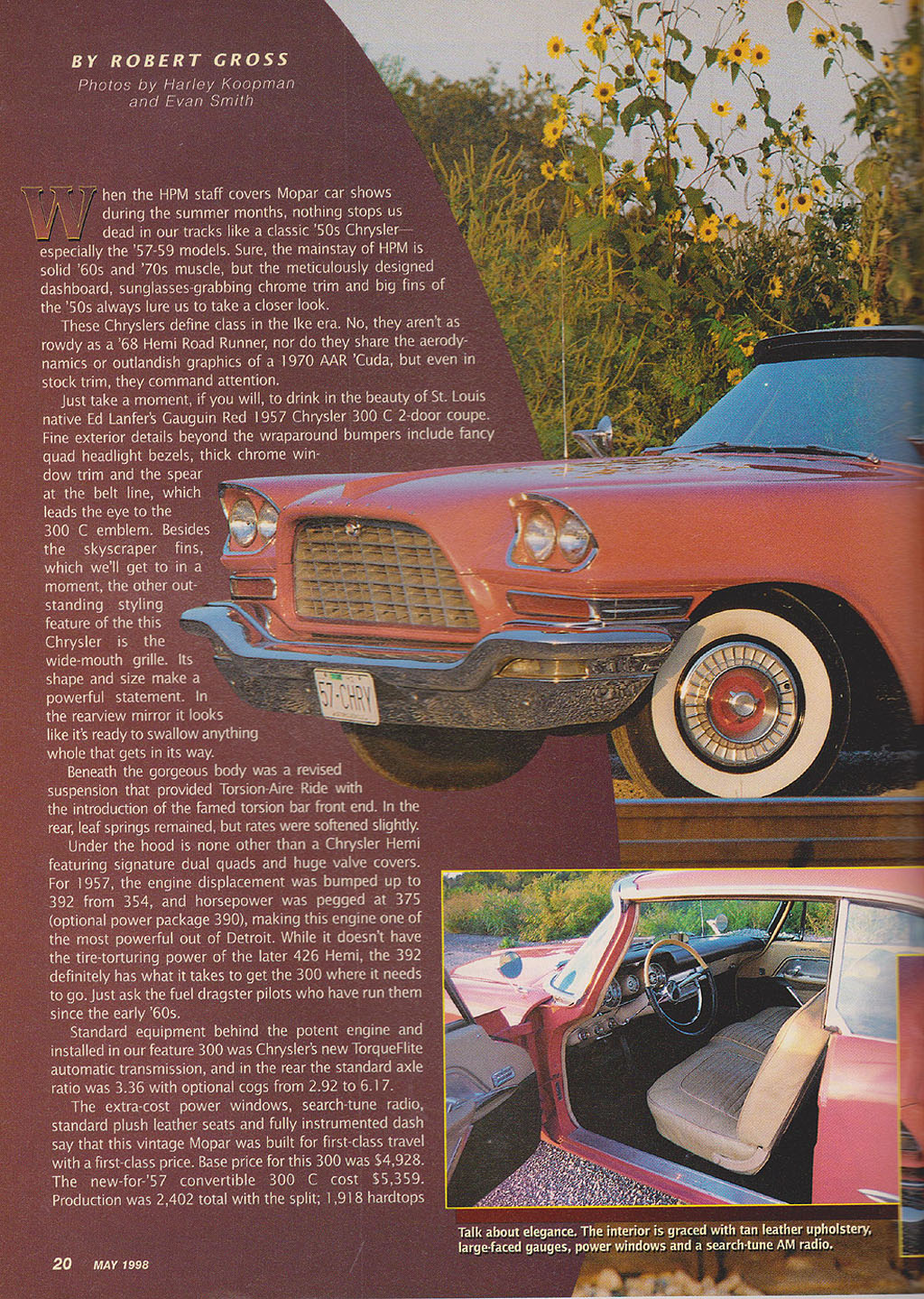 BY ROBERT GROSS
Photos by Harley Koopman and Evan Smith

When the HPM staff covers Mopar car shows during the summer months, nothing stops us dead in our tracks like a classic '50s Chrysler—especially the '57-59 models. Sure, the mainstay of HPM is solid '60s and '70s muscle, but the meticulously designed dashboard, sunglasses-grabbing chrome trim and big fins of the '50s always lure us to take a closer look.

These Chryslers define class in the Ike era. No, they aren't as rowdy as a '68 Hemi Road Runner, nor do they share the aerodynamics or outlandish graphics of a 1970 AAR 'Cuda, but even in stock trim, they command attention.

Just take a moment, if you will, to drink in the beauty of St. Louis native Ed Lanfer's Gauguin Red 1957 Chrysler 300 C 2-door coupe. Fine exterior details beyond the wraparound bumpers include fancy quad headlight bezels, thick chrome window trim and the spear at the belt line, which leads the eye to the 300 C emblem. Besides the skyscraper fins, which we'll get to in a moment, the other outstanding styling feature of the this Chrysler is the wide-mouth grille. Its shape and size make a powerful statement. In the rearview mirror it looks like it's ready to swallow anything whole that gets in its way.

Beneath the gorgeous body was a revised suspension that provided Torsion-Aire Ride with the introduction of the famed torsion bar front end. In the rear, leaf springs remained, but rates were softened slightly.

Under the hood is none other than a Chrysler Hemi featuring signature dual quads and huge valve covers. For 1957, the engine displacement was bumped up to 392 from 354, and horsepower was pegged at 375 (optional power package 390), making this engine one of the most powerful out of Detroit. While it doesn't have the tire-torturing power of the later 426 Hemi, the 392 definitely has what it takes to get the 300 where it needs to go. Just ask the fuel dragster pilots who have run them since the early '60s.

Standard equipment behind the potent engine and installed in our feature 300 was Chrysler's new TorqueFlite automatic transmission, and in the rear the standard axle ratio was 3.36 with optional cogs from 2.92 to 6.17.

The extra-cost power windows, search-tune radio, standard plush leather seats and fully instrumented dash say that this vintage Mopar was built for first-class travel with a first-class price. Base price for this 300 was $4,928. The new-for-'57 convertible 300 C cost $5,359. Production was 2,402 total with the split; 1,918 hardtops

57-CHRY

Talk about elegance. The interior is graced with tan leather upholstery, large-faced gauges, power windows and a search-tune AM radio.

20 MAY 1998